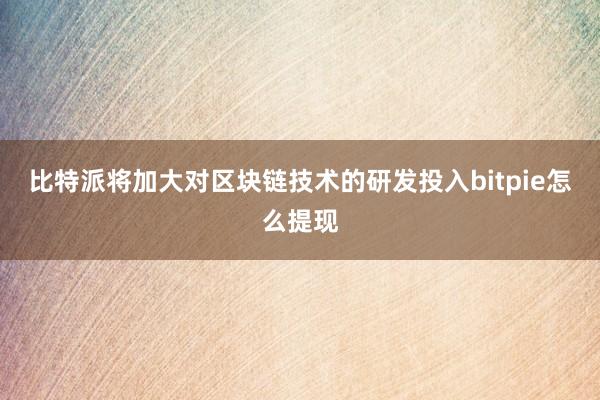 比特派将加大对区块链技术的研发投入bitpie怎么提现